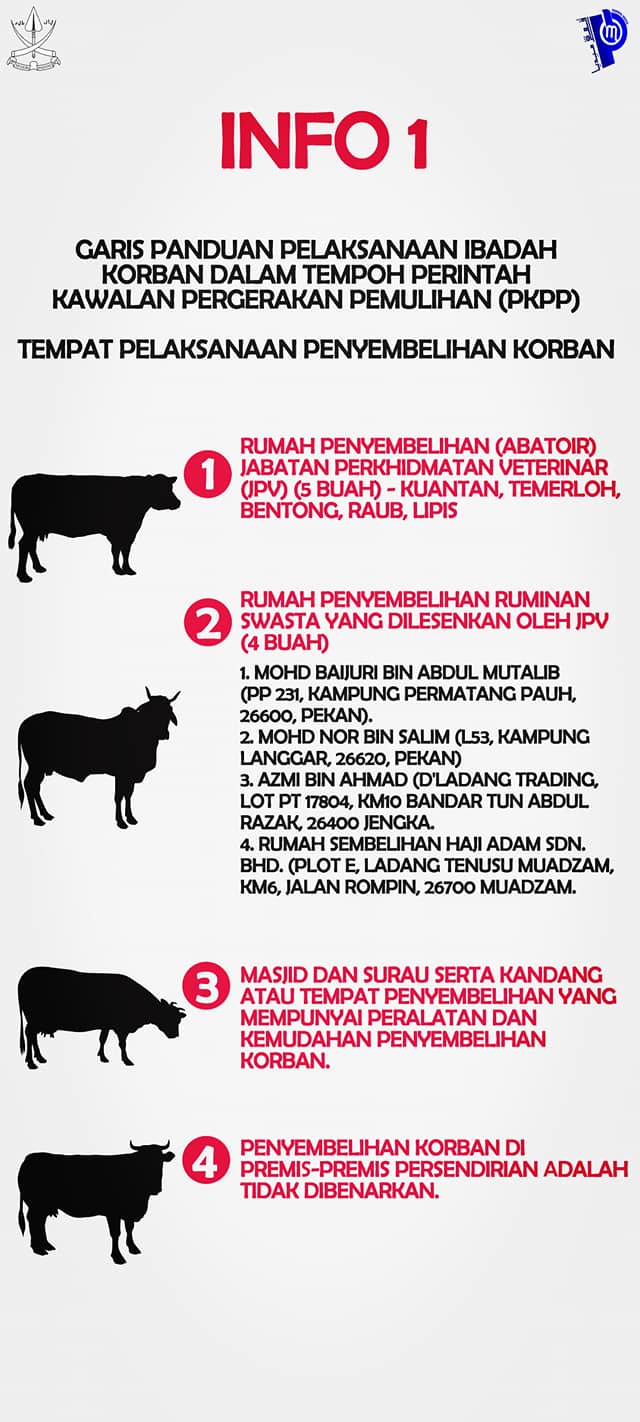 INFO 1

GARIS PANDUAN PELAKSANAAN IBADAH KORBAN DALAM TEMPOH PERINTAH KAWALAN PERGERAKAN PEMULIHAN (PKPP)

TEMPAT PELAKSANAAN PENYEMBELIHAN KORBAN

1 RUMAH PENYEMBELIHAN (ABATOIR) JABATAN PERKHIDMATAN VETERINAR (JPV) (5 BUAH) - KUANTAN, TEMERLOH, BENTONG, RAUB, LIPIS

2 RUMAH PENYEMBELIHAN RUMINAN SWASTA YANG DILESENKAN OLEH JPV (4 BUAH)

1. MOHD BAIJURI BIN ABDUL MUTALIB (PP 231, KAMPUNG PERMATANG PAUH, 26600, PEKAN).
2. MOHD NOR BIN SALIM (L53, KAMPUNG LANGGAR, 26620, PEKAN)
3. AZMI BIN AHMAD (D'LADANG TRADING, LOT PT 17804, KM10 BANDAR TUN ABDUL RAZAK, 26400 JENGKA.
4. RUMAH SEMBELIHAN HAJI ADAM SDN. BHD. (PLOT E, LADANG TENUSU MUADZAM, KM6, JALAN ROMPIN, 26700 MUADZAM.

3 MASJID DAN SURAU SERTA KANDANG ATAU TEMPAT PENYEMBELIHAN YANG MEMPUNYAI PERALATAN DAN KEMUDAHAN PENYEMBELIHAN KORBAN.

4 PENYEMBELIHAN KORBAN DI PREMIS-PREMIS PERSENDIRIAN ADALAH TIDAK DIBENARKAN.